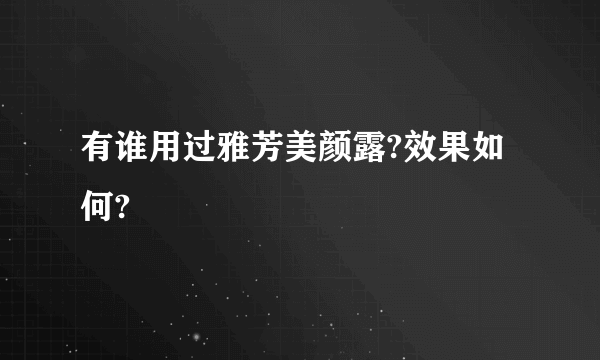 有谁用过雅芳美颜露?效果如何?